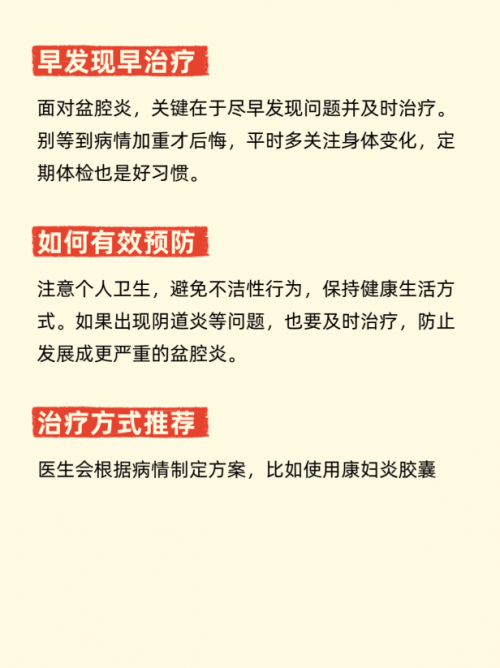 早发现早治疗

面对盆腔炎，关键在于尽早发现问题并及时治疗。别等到病情加重才后悔，平时多关注身体变化，定期体检也是好习惯。

如何有效预防

注意个人卫生，避免不洁性行为，保持健康生活方式。如果出现阴道炎等问题，也要及时治疗，防止发展成更严重的盆腔炎。

治疗方式推荐

医生会根据病情制定方案，比如使用康妇炎胶囊